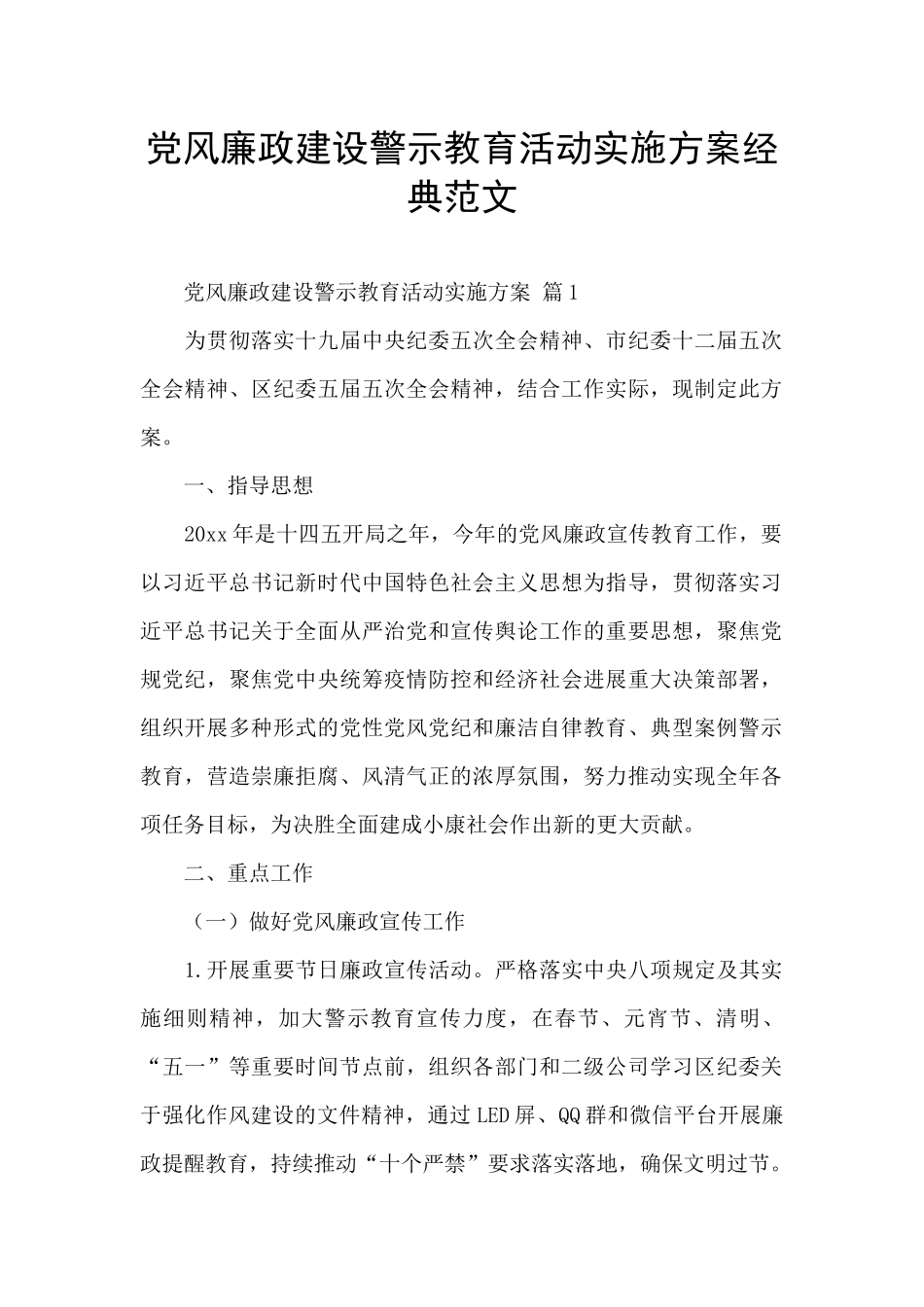 党风廉政建设警示教育活动实施方案经典范文

党风廉政建设警示教育活动实施方案 篇1

为贯彻落实十九届中央纪委五次全会精神、市纪委十二届五次全会精神、区纪委五届五次全会精神，结合工作实际，现制定此方案。

一、指导思想

20xx年是十四五开局之年，今年的党风廉政宣传教育工作，要以习近平总书记新时代中国特色社会主义思想为指导，贯彻落实习近平总书记关于全面从严治党和宣传舆论工作的重要思想，聚焦党规党纪，聚焦党中央统筹疫情防控和经济社会进展重大决策部署，组织开展多种形式的党性党风党纪和廉洁自律教育、典型案例警示教育，营造崇廉拒腐、风清气正的浓厚氛围，努力推动实现全年各项任务目标，为决胜全面建成小康社会作出新的更大贡献。

二、重点工作

（一）做好党风廉政宣传工作

1.开展重要节日廉政宣传活动。严格落实中央八项规定及其实施细则精神，加大警示教育宣传力度，在春节、元宵节、清明、“五一”等重要时间节点前，组织各部门和二级公司学习区纪委关于强化作风建设的文件精神，通过LED屏、QQ群和微信平台开展廉政提醒教育，持续推动“十个严禁”要求落实落地，确保文明过节。